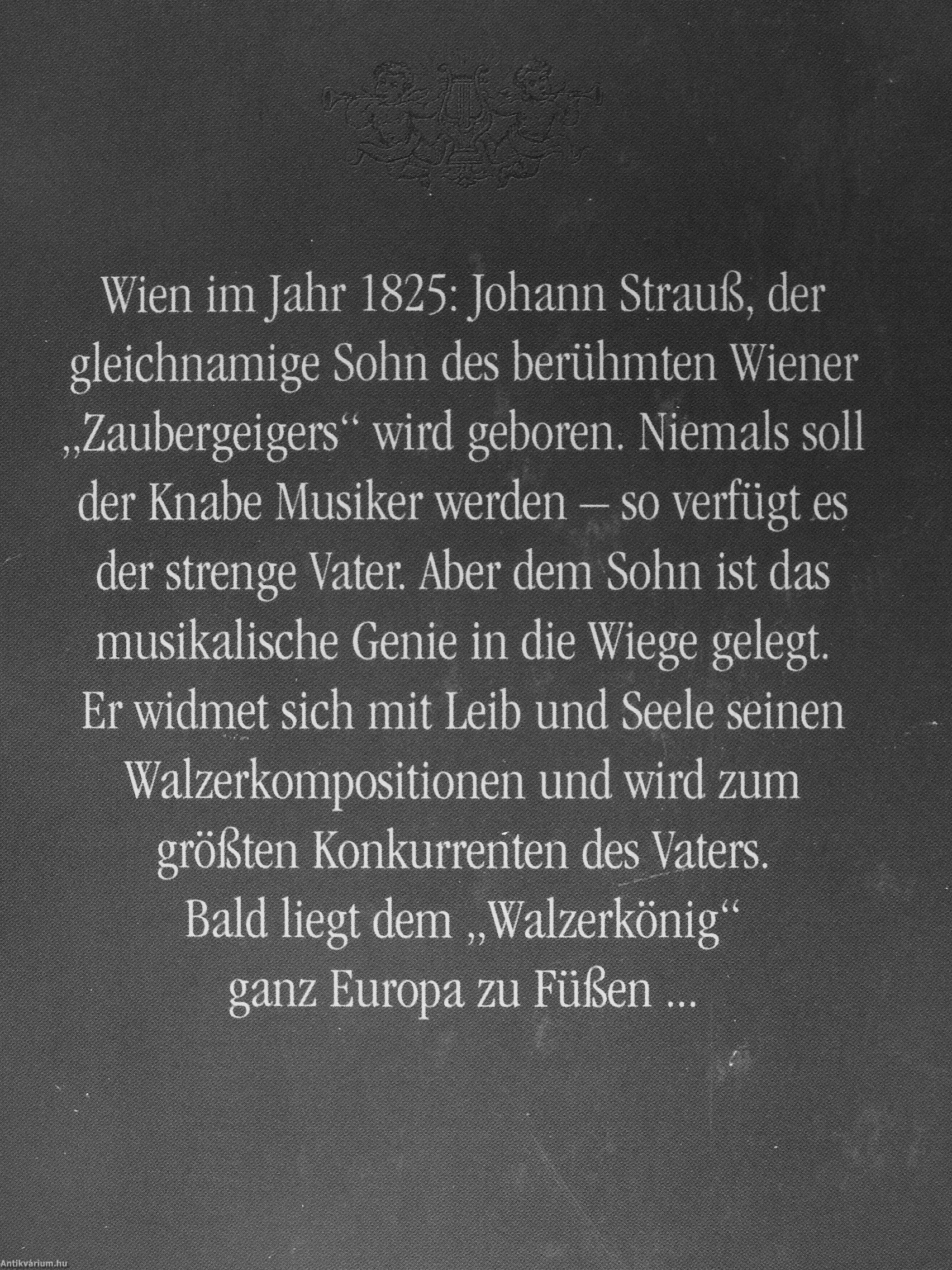 Wien im Jahr 1825: Johann Strauß, der gleichnamige Sohn des berühmten Wiener „Zaubergeigers“ wird geboren. Niemals soll der Knabe Musiker werden – so verfügt es der strenge Vater. Aber dem Sohn ist das musikalische Genie in die Wiege gelegt. Er widmet sich mit Leib und Seele seinen Walzerkompositionen und wird zum größten Konkurrenten des Vaters. Bald liegt dem „Walzerkönig“ ganz Europa zu Füßen ...

Antikvárium.hu